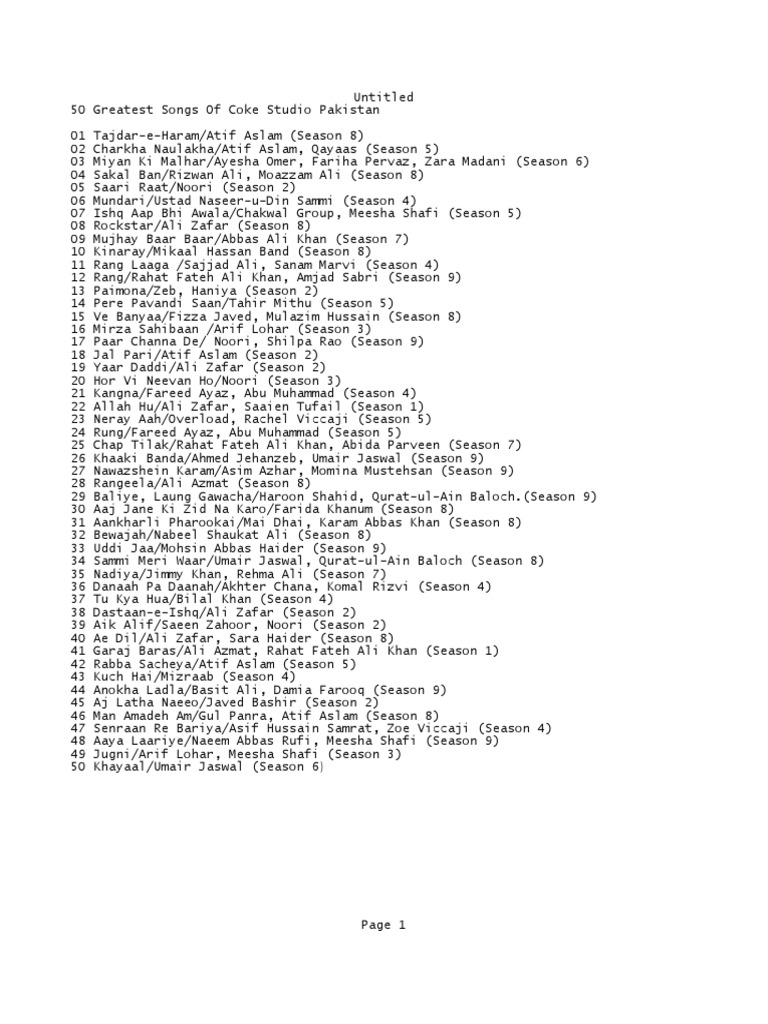 Untitled
50 Greatest Songs Of Coke Studio Pakistan

01 Tajdar-e-Haram/Atif Aslam (Season 8)
02 Charkha Naulakha/Atif Aslam, Qayaas (Season 5)
03 Miyan Ki Malhar/Ayesha Omer, Fariha Pervaz, Zara Madani (Season 6)
04 Sakal Ban/Rizwan Ali, Moazzam Ali (Season 8)
05 Saari Raat/Noori (Season 2)
06 Mundari/Ustad Naseer-u-Din Sammi (Season 4)
07 Ishq Aap Bhi Awala/Chakwal Group, Meesha Shafi (Season 5)
08 Rockstar/Ali Zafar (Season 8)
09 Mujhay Baar Baar/Abbas Ali Khan (Season 7)
10 Kinaray/Mikaal Hassan Band (Season 8)
11 Rang Laaga /Sajjad Ali, Sanam Marvi (Season 4)
12 Rang/Rahat Fateh Ali Khan, Amjad Sabri (Season 9)
13 Paimona/Zeb, Haniya (Season 2)
14 Pere Pavandi Saan/Tahir Mithu (Season 5)
15 Ve Banyaa/Fizza Javed, Mulazim Hussain (Season 8)
16 Mirza Sahibaan /Arif Lohar (Season 3)
17 Paar Channa De/ Noori, Shilpa Rao (Season 9)
18 Jal Pari/Atif Aslam (Season 2)
19 Yaar Daddi/Ali Zafar (Season 2)
20 Hor Vi Neevan Ho/Noori (Season 3)
21 Kangna/Fareed Ayaz, Abu Muhammad (Season 4)
22 Allah Hu/Ali Zafar, Saaien Tufail (Season 1)
23 Neray Aah/Overload, Rachel Viccaji (Season 5)
24 Rung/Fareed Ayaz, Abu Muhammad (Season 5)
25 Chap Tilak/Rahat Fateh Ali Khan, Abida Parveen (Season 7)
26 Khaaki Banda/Ahmed Jehanzeb, Umair Jaswal (Season 9)
27 Nawazshein Karam/Asim Azhar, Momina Mustehsan (Season 9)
28 Rangeela/Ali Azmat (Season 8)
29 Baliye, Laung Gawacha/Haroon Shahid, Qurat-ul-Ain Baloch.(Season 9)
30 Aaj Jane Ki Zid Na Karo/Farida Khanum (Season 8)
31 Aankharli Pharookai/Mai Dhai, Karam Abbas Khan (Season 8)
32 Bewajah/Nabeel Shaukat Ali (Season 8)
33 Uddi Jaa/Mohsin Abbas Haider (Season 9)
34 Sammi Meri Waar/Umair Jaswal, Qurat-ul-Ain Baloch (Season 8)
35 Nadiya/Jimmy Khan, Rehma Ali (Season 7)
36 Danaah Pa Daanah/Akhter Chana, Komal Rizvi (Season 4)
37 Tu Kya Hua/Bilal Khan (Season 4)
38 Dastaan-e-Ishq/Ali Zafar (Season 2)
39 Aik Alif/Saeen Zahoor, Noori (Season 2)
40 Ae Dil/Ali Zafar, Sara Haider (Season 8)
41 Garaj Baras/Ali Azmat, Rahat Fateh Ali Khan (Season 1)
42 Rabba Sacheya/Atif Aslam (Season 5)
43 Kuch Hai/Mizraab (Season 4)
44 Anokha Ladla/Basit Ali, Damia Farooq (Season 9)
45 Aj Latha Naeeo/Javed Bashir (Season 2)
46 Man Amadeh Am/Gul Panra, Atif Aslam (Season 8)
47 Senraan Re Bariya/Asif Hussain Samrat, Zoe Viccaji (Season 4)
48 Aaya Laariye/Naeem Abbas Rufi, Meesha Shafi (Season 9)
49 Jugni/Arif Lohar, Meesha Shafi (Season 3)
50 Khayaal/Umair Jaswal (Season 6)

Page 1